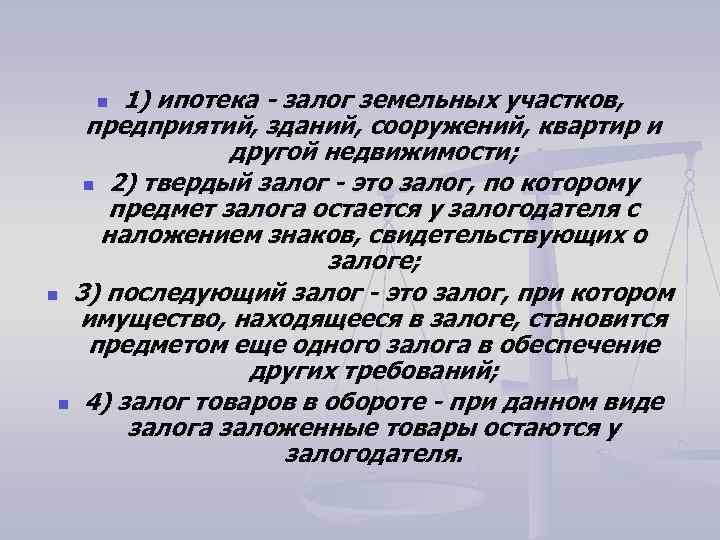 1) ипотека - залог земельных участков, предприятий, зданий, сооружений, квартир и другой недвижимости;

2) твердый залог - это залог, по которому предмет залога остается у залогодателя с наложением знаков, свидетельствующих о залоге;

3) последующий залог - это залог, при котором имущество, находящееся в залоге, становится предметом еще одного залога в обеспечение других требований;

4) залог товаров в обороте - при данном виде залога заложенные товары остаются у залогодателя.